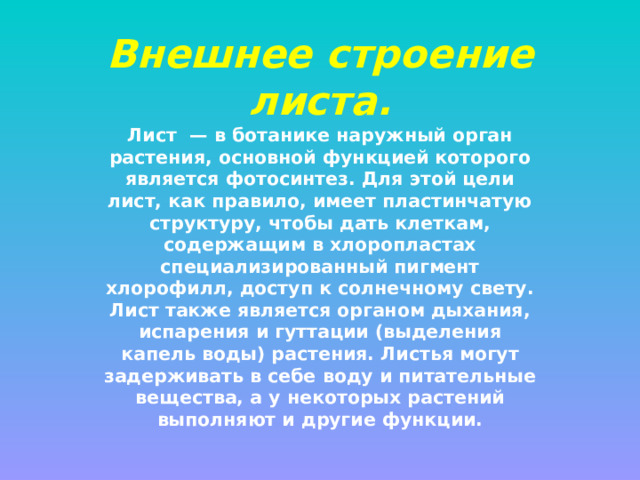 Внешнее строение листа.

Лист  — в ботанике наружный орган растения, основной функцией которого является фотосинтез. Для этой цели лист, как правило, имеет пластинчатую структуру, чтобы дать клеткам, содержащим в хлоропластах специализированный пигмент хлорофилл, доступ к солнечному свету. Лист также является органом дыхания, испарения и гуттации (выделения капель воды) растения. Листья могут задерживать в себе воду и питательные вещества, а у некоторых растений выполняют и другие функции.